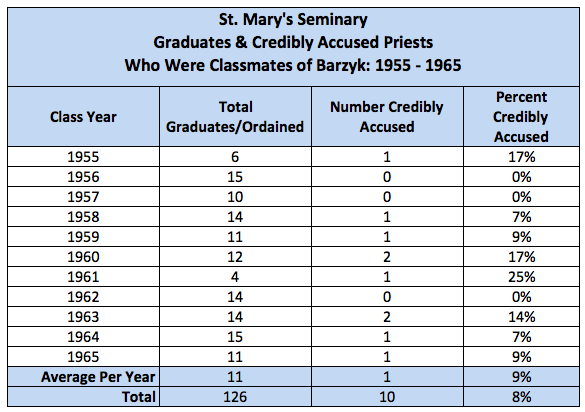 St. Mary's Seminary
Graduates & Credibly Accused Priests
Who Were Classmates of Barzyk: 1955 - 1965

| Class Year | Total Graduates/Ordained | Number Credibly Accused | Percent Credibly Accused |
|---|---|---|---|
| 1955 | 6 | 1 | 17% |
| 1956 | 15 | 0 | 0% |
| 1957 | 10 | 0 | 0% |
| 1958 | 14 | 1 | 7% |
| 1959 | 11 | 1 | 9% |
| 1960 | 12 | 2 | 17% |
| 1961 | 4 | 1 | 25% |
| 1962 | 14 | 0 | 0% |
| 1963 | 14 | 2 | 14% |
| 1964 | 15 | 1 | 7% |
| 1965 | 11 | 1 | 9% |
| Average Per Year | 11 | 1 | 9% |
| Total | 126 | 10 | 8% |